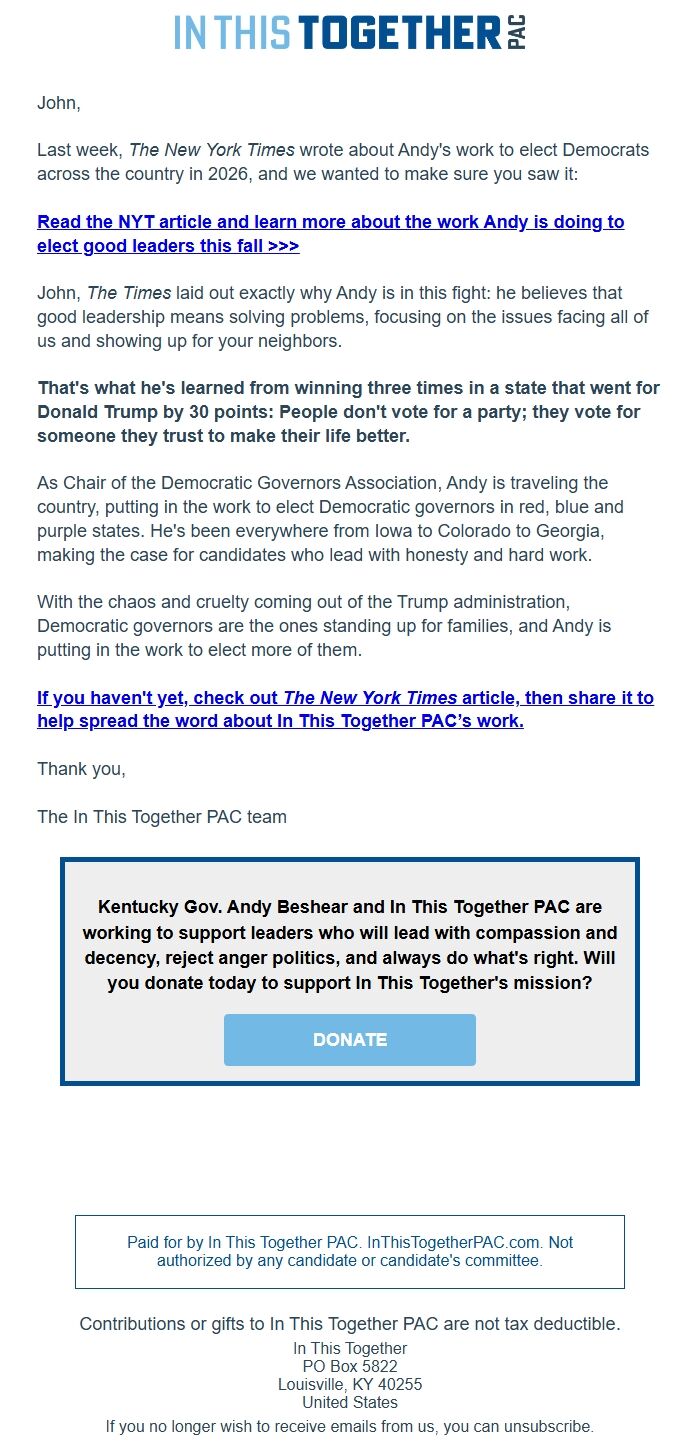 IN THIS TOGETHER PAC

John,

Last week, The New York Times wrote about Andy's work to elect Democrats across the country in 2026, and we wanted to make sure you saw it:

Read the NYT article and learn more about the work Andy is doing to elect good leaders this fall >>>

John, The Times laid out exactly why Andy is in this fight: he believes that good leadership means solving problems, focusing on the issues facing all of us and showing up for your neighbors.

That's what he's learned from winning three times in a state that went for Donald Trump by 30 points: People don't vote for a party; they vote for someone they trust to make their life better.

As Chair of the Democratic Governors Association, Andy is traveling the country, putting in the work to elect Democratic governors in red, blue and purple states. He's been everywhere from Iowa to Colorado to Georgia, making the case for candidates who lead with honesty and hard work.

With the chaos and cruelty coming out of the Trump administration, Democratic governors are the ones standing up for families, and Andy is putting in the work to elect more of them.

If you haven't yet, check out The New York Times article, then share it to help spread the word about In This Together PAC's work.

Thank you,

The In This Together PAC team

Kentucky Gov. Andy Beshear and In This Together PAC are working to support leaders who will lead with compassion and decency, reject anger politics, and always do what's right. Will you donate today to support In This Together's mission?

DONATE

Paid for by In This Together PAC. InThisTogetherPAC.com. Not authorized by any candidate or candidate's committee.

Contributions or gifts to In This Together PAC are not tax deductible.
In This Together
PO Box 5822
Louisville, KY 40255
United States
If you no longer wish to receive emails from us, you can unsubscribe.